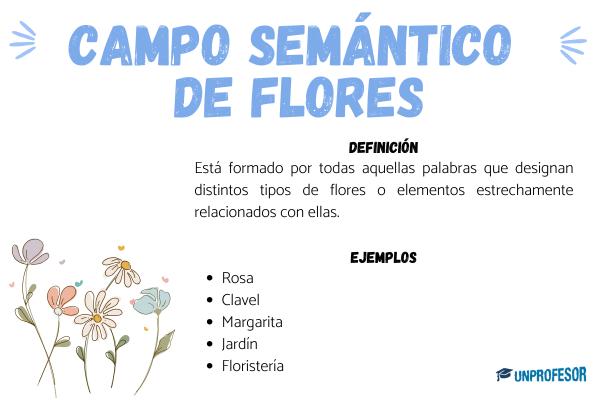 CAMPO SEMÁNTICO DE FLORES

DEFINICIÓN

Está formado por todas aquellas palabras que designan distintos tipos de flores o elementos estrechamente relacionados con ellas.

EJEMPLOS

- Rosa
- Clavel
- Margarita
- Jardín
- Floristería

UNPROFESOR